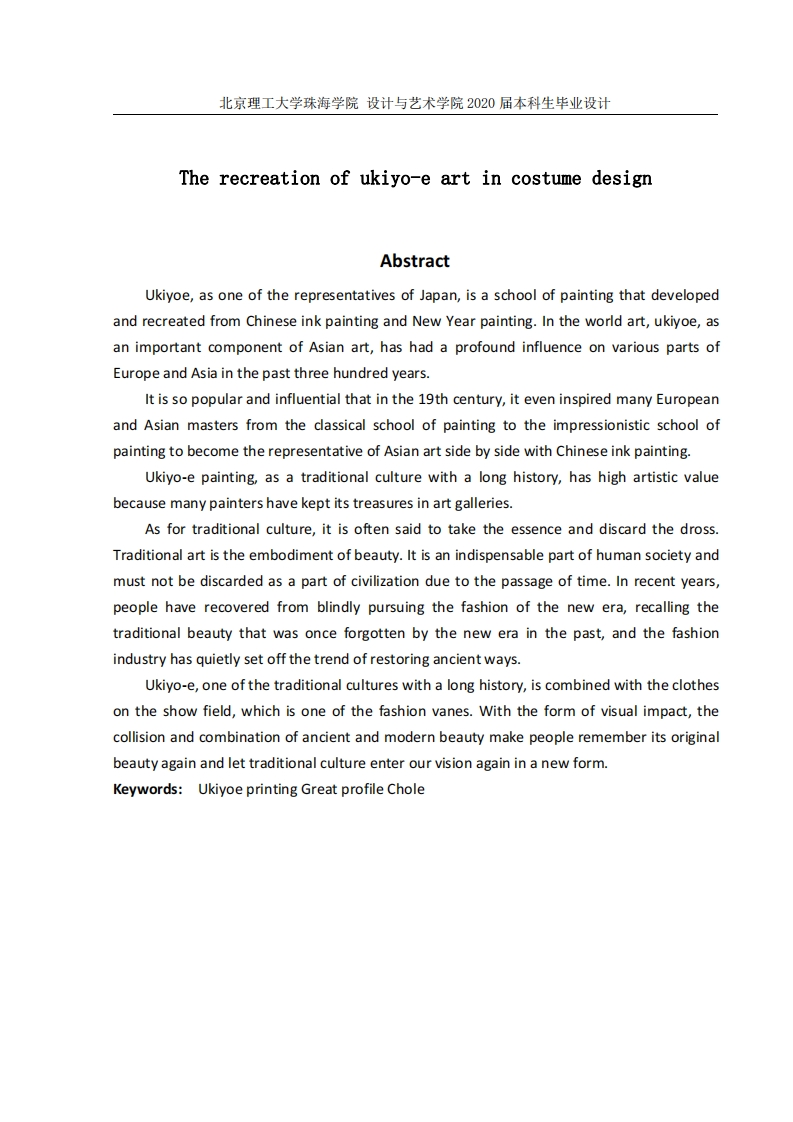 北京理工大学珠海学院 设计与艺术学院 2020 届本科生毕业设计

The recreation of ukiyo-e art in costume design

Abstract

Ukiyoe, as one of the representatives of Japan, is a school of painting that developed and recreated from Chinese ink painting and New Year painting. In the world art, ukiyoe, as an important component of Asian art, has had a profound influence on various parts of Europe and Asia in the past three hundred years.

It is so popular and influential that in the 19th century, it even inspired many European and Asian masters from the classical school of painting to the impressionistic school of painting to become the representative of Asian art side by side with Chinese ink painting.

Ukiyo-e painting, as a traditional culture with a long history, has high artistic value because many painters have kept its treasures in art galleries.

As for traditional culture, it is often said to take the essence and discard the dross. Traditional art is the embodiment of beauty. It is an indispensable part of human society and must not be discarded as a part of civilization due to the passage of time. In recent years, people have recovered from blindly pursuing the fashion of the new era, recalling the traditional beauty that was once forgotten by the new era in the past, and the fashion industry has quietly set off the trend of restoring ancient ways.

Ukiyo-e, one of the traditional cultures with a long history, is combined with the clothes on the show field, which is one of the fashion vanes. With the form of visual impact, the collision and combination of ancient and modern beauty make people remember its original beauty again and let traditional culture enter our vision again in a new form.

Keywords: Ukiyoe printing Great profile Chole